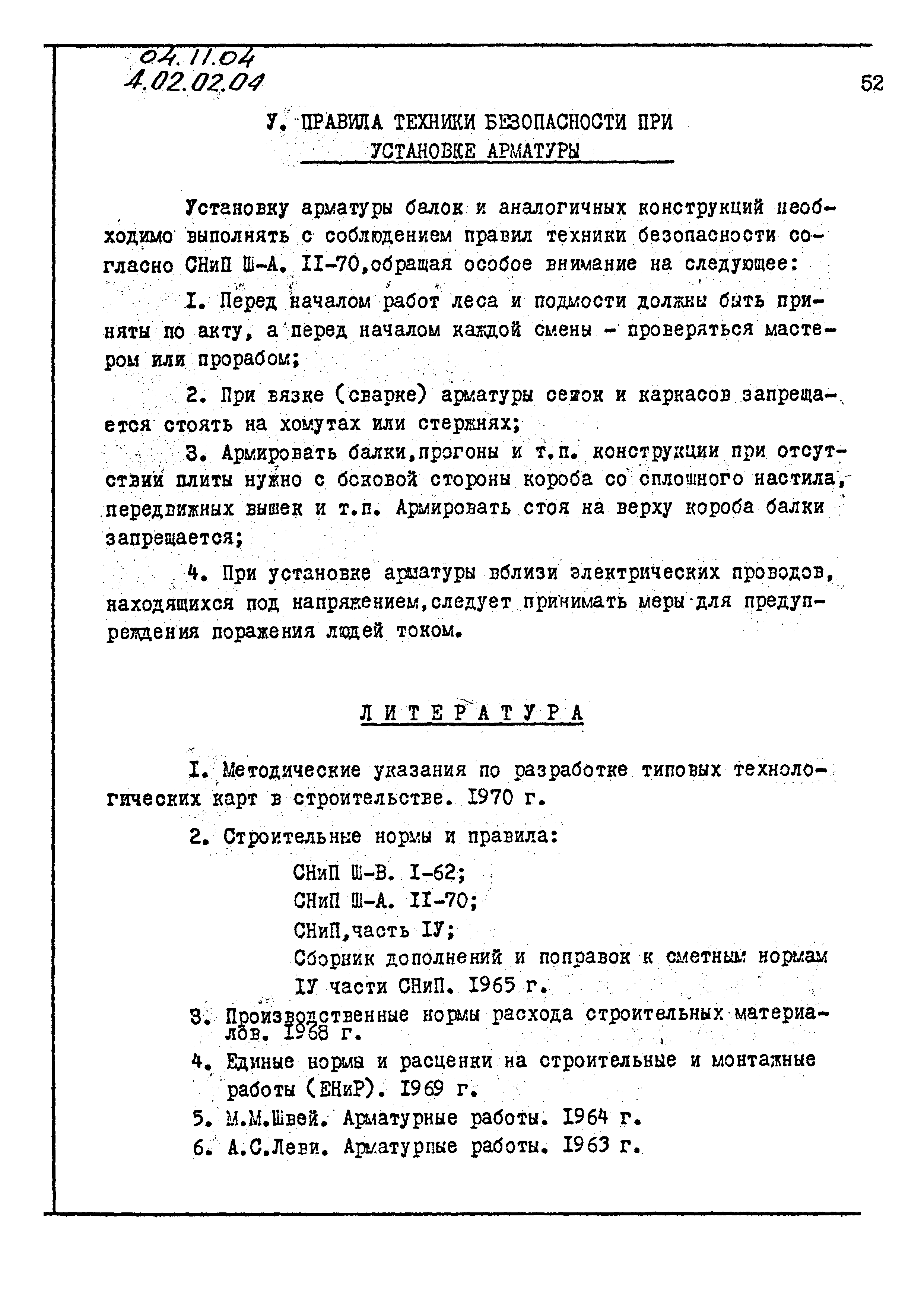 04.11.04
4.02.02.04

52

У. ПРАВИЛА ТЕХНИКИ БЕЗОПАСНОСТИ ПРИ УСТАНОВКЕ АРМАТУРЫ

Установку арматуры балок и аналогичных конструкций необходимо выполнять с соблюдением правил техники безопасности согласно СНиП Ш-А. II-70,обращая особое внимание на следующее:

I. Перед началом работ леса и подмости должны быть приняты по акту, а перед началом каждой смены - проверяться мастером или прорабом;

2. При вязке (сварке) арматуры сеток и каркасов запрещается стоять на хомутах или стержнях;

3. Армировать балки,прогоны и т.п. конструкции при отсутствии плиты нужно с боковой стороны короба со сплошного настила, передвижных вышек и т.п. Армировать стоя на верху короба балки запрещается;

4. При установке арматуры вблизи электрических проводов, находящихся под напряжением,следует принимать меры для предупреждения поражения людей током.

ЛИТЕРАТУРА

I. Методические указания по разработке типовых технологических карт в строительстве. I970 г.

2. Строительные нормы и правила:

СНиП Ш-В. I-62;

СНиП Ш-А. II-70;

СНиП,часть IУ;

Сборник дополнений и поправок к сметным нормам IУ части СНиП. I965 г.

3. Производственные нормы расхода строительных материалов. I968 г.

4. Единые нормы и расценки на строительные и монтажные работы (ЕНиР). I969 г.

5. М.М.Швей. Арматурные работы. I964 г.

6. А.С.Леви. Арматурные работы. I963 г.